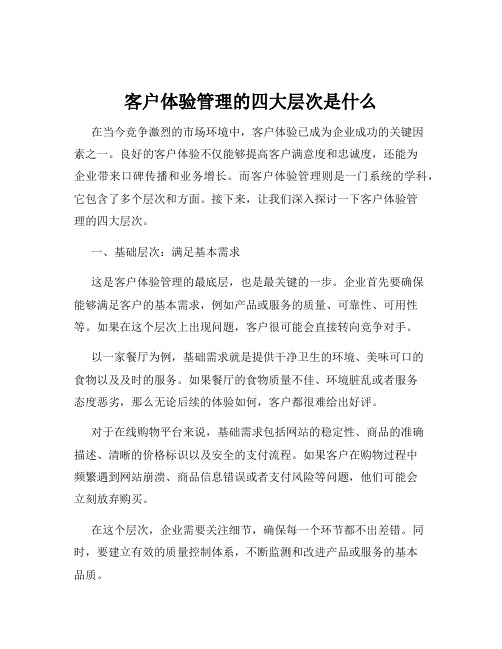 客户体验管理的四大层次是什么

在当今竞争激烈的市场环境中，客户体验已成为企业成功的关键因素之一。良好的客户体验不仅能够提高客户满意度和忠诚度，还能为企业带来口碑传播和业务增长。而客户体验管理则是一门系统的学科，它包含了多个层次和方面。接下来，让我们深入探讨一下客户体验管理的四大层次。

一、基础层次：满足基本需求

这是客户体验管理的最底层，也是最关键的一步。企业首先要确保能够满足客户的基本需求，例如产品或服务的质量、可靠性、可用性等。如果在这个层次上出现问题，客户很可能会直接转向竞争对手。

以一家餐厅为例，基础需求就是提供干净卫生的环境、美味可口的食物以及及时的服务。如果餐厅的食物质量不佳、环境脏乱或者服务态度恶劣，那么无论后续的体验如何，客户都很难给出好评。

对于在线购物平台来说，基础需求包括网站的稳定性、商品的准确描述、清晰的价格标识以及安全的支付流程。如果客户在购物过程中频繁遇到网站崩溃、商品信息错误或者支付风险等问题，他们可能会立刻放弃购买。

在这个层次，企业需要关注细节，确保每一个环节都不出差错。同时，要建立有效的质量控制体系，不断监测和改进产品或服务的基本品质。